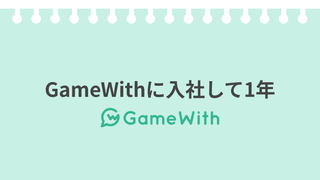 GameWithに入社して1年

GameWith